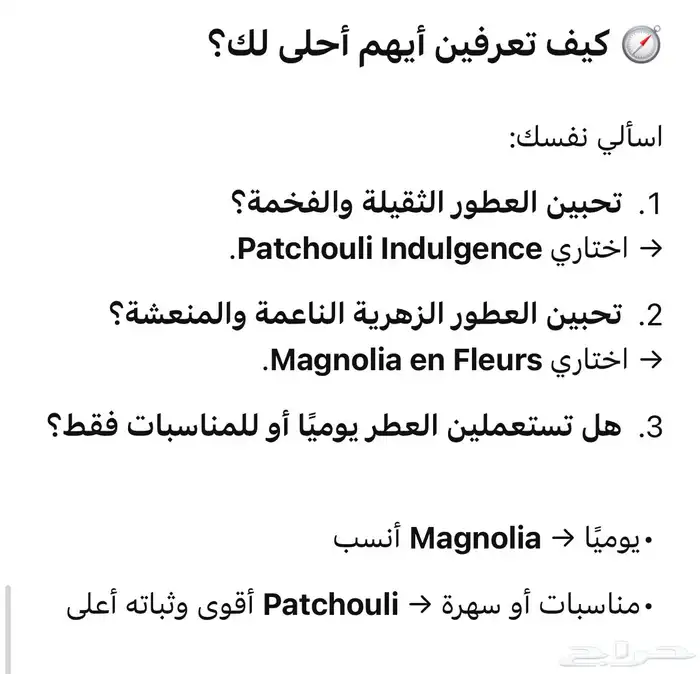 🧭 كيف تعرفين أيهم أحلى لك؟

اسألي نفسك:

1. تحبين العطور الثقيلة والفخمة؟
→ اختاري Patchouli Indulgence.

2. تحبين العطور الزهرية الناعمة والمنعشة؟
→ اختاري Magnolia en Fleurs.

3. هل تستعملين العطر يوميًا أو للمناسبات فقط؟

• يوميًا → Magnolia أنسب

• مناسبات أو سهرة → Patchouli أقوى وثباته أعلى

حراج